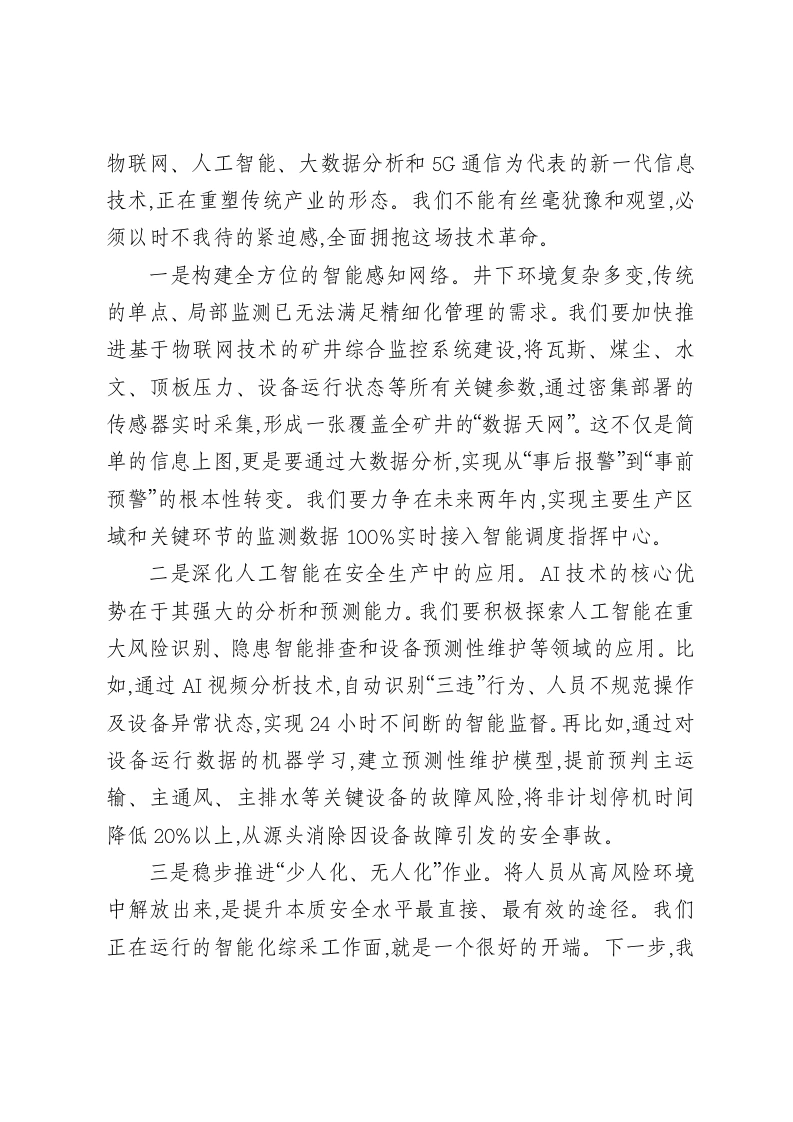 物联网、人工智能、大数据分析和5G通信为代表的新一代信息技术,正在重塑传统产业的形态。我们不能有丝毫犹豫和观望,必须以时不我待的紧迫感,全面拥抱这场技术革命。

一是构建全方位的智能感知网络。井下环境复杂多变,传统的单点、局部监测已无法满足精细化管理的需求。我们要加快推进基于物联网技术的矿井综合监控系统建设,将瓦斯、煤尘、水文、顶板压力、设备运行状态等所有关键参数,通过密集部署的传感器实时采集,形成一张覆盖全矿井的“数据天网”。这不仅是简单的信息上图,更是要通过大数据分析,实现从“事后报警”到“事前预警”的根本性转变。我们要力争在未来两年内,实现主要生产区域和关键环节的监测数据100%实时接入智能调度指挥中心。

二是深化人工智能在安全生产中的应用。AI技术的核心优势在于其强大的分析和预测能力。我们要积极探索人工智能在重大风险识别、隐患智能排查和设备预测性维护等领域的应用。比如,通过AI视频分析技术,自动识别“三违”行为、人员不规范操作及设备异常状态,实现24小时不间断的智能监督。再比如,通过对设备运行数据的机器学习,建立预测性维护模型,提前预判主运输、主通风、主排水等关键设备的故障风险,将非计划停机时间降低20%以上,从源头消除因设备故障引发的安全事故。

三是稳步推进“少人化、无人化”作业。将人员从高风险环境中解放出来,是提升本质安全水平最直接、最有效的途径。我们正在运行的智能化综采工作面,就是一个很好的开端。下一步,我